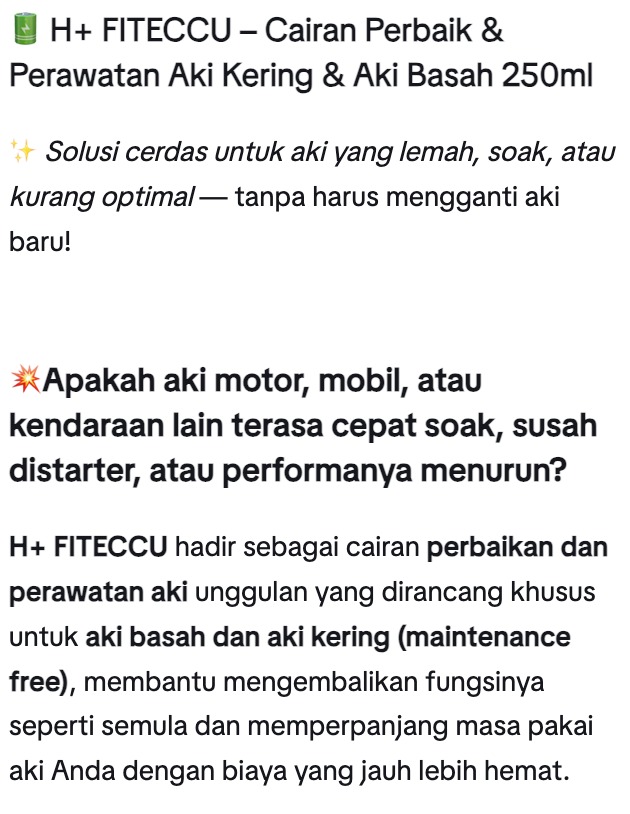 🔋 H+ FITECCU – Cairan Perbaik & Perawatan Aki Kering & Aki Basah 250ml

✨ Solusi cerdas untuk aki yang lemah, soak, atau kurang optimal — tanpa harus mengganti aki baru!

💥Apakah aki motor, mobil, atau kendaraan lain terasa cepat soak, susah distarter, atau performanya menurun?

H+ FITECCU hadir sebagai cairan perbaikan dan perawatan aki unggulan yang dirancang khusus untuk aki basah dan aki kering (maintenance free), membantu mengembalikan fungsinya seperti semula dan memperpanjang masa pakai aki Anda dengan biaya yang jauh lebih hemat.